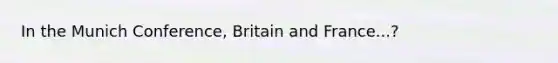 In the Munich Conference, Britain and France...?